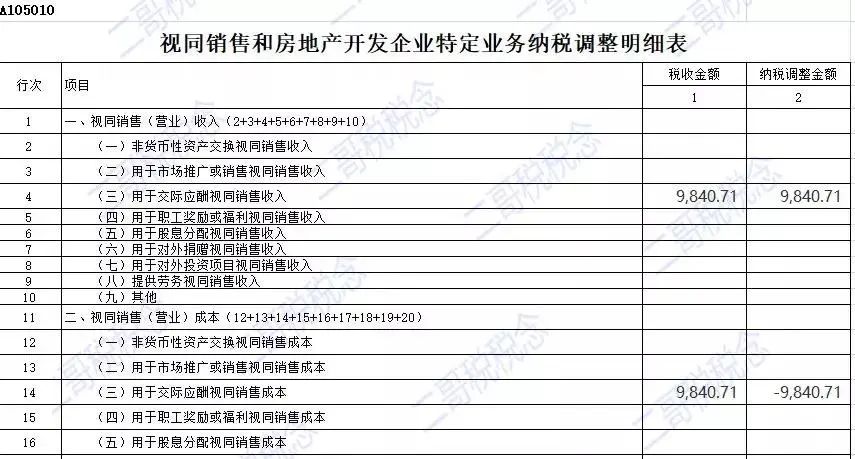 A105010

视同销售和房地产开发企业特定业务纳税调整明细表

| 行次 | 项目 | 税收金额 | 纳税调整金额 |
|---|---|---|---|
| | | 1 | 2 |
| 1 | 一、视同销售（营业）收入（2+3+4+5+6+7+8+9+10） | | |
| 2 | （一）非货币性资产交换视同销售收入 | | |
| 3 | （二）用于市场推广或销售视同销售收入 | | |
| 4 | （三）用于交际应酬视同销售收入 | 9,840.71 | 9,840.71 |
| 5 | （四）用于职工奖励或福利视同销售收入 | | |
| 6 | （五）用于股息分配视同销售收入 | | |
| 7 | （六）用于对外捐赠视同销售收入 | | |
| 8 | （七）用于对外投资项目视同销售收入 | | |
| 9 | （八）提供劳务视同销售收入 | | |
| 10 | （九）其他 | | |
| 11 | 二、视同销售（营业）成本（12+13+14+15+16+17+18+19+20） | | |
| 12 | （一）非货币性资产交换视同销售成本 | | |
| 13 | （二）用于市场推广或销售视同销售成本 | | |
| 14 | （三）用于交际应酬视同销售成本 | 9,840.71 | -9,840.71 |
| 15 | （四）用于职工奖励或福利视同销售成本 | | |
| 16 | （五）用于股息分配视同销售成本 | | |

一哥税税念